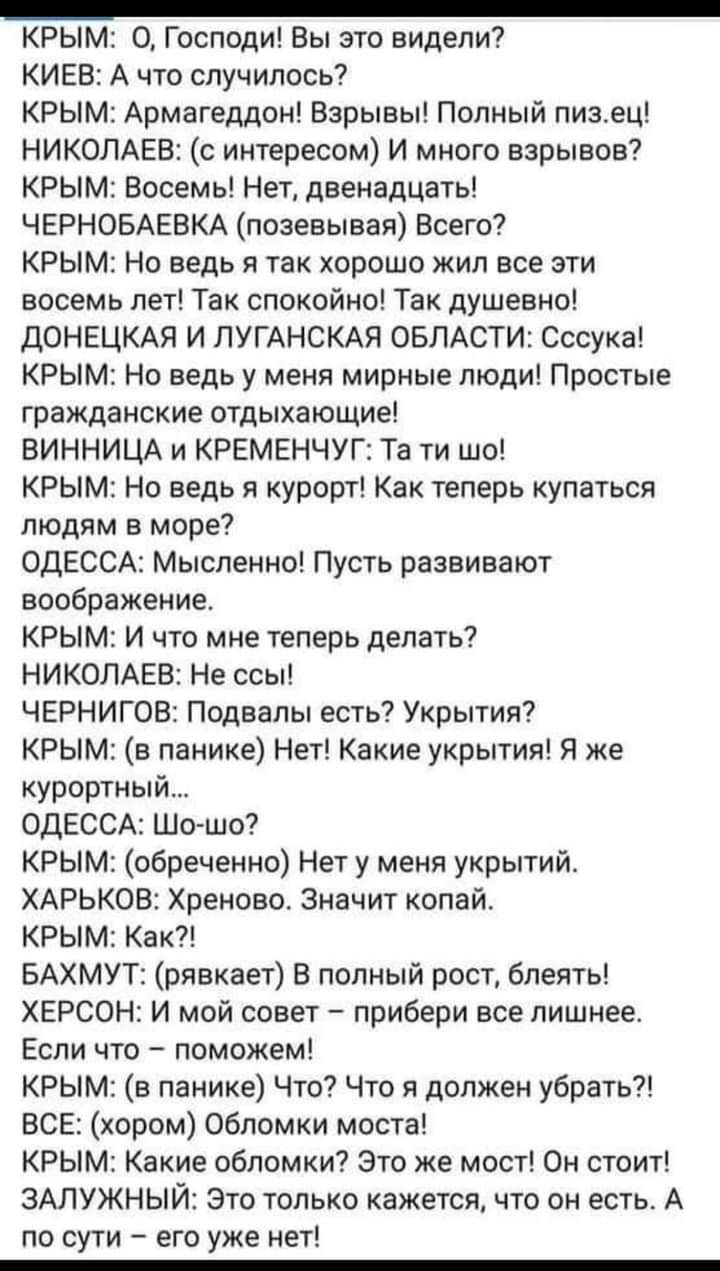 КРЫМ: О, Господи! Вы это видели?
КИЕВ: А что случилось?
КРЫМ: Армагеддон! Взрывы! Полный пиз.ец!
НИКОЛАЕВ: (с интересом) И много взрывов?
КРЫМ: Восемь! Нет, двенадцать!
ЧЕРНОБАЕВКА (позевывая) Всего?
КРЫМ: Но ведь я так хорошо жил все эти восемь лет! Так спокойно! Так душевно!
ДОНЕЦКАЯ И ЛУГАНСКАЯ ОБЛАСТИ: Сссука!
КРЫМ: Но ведь у меня мирные люди! Простые гражданские отдыхающие!
ВИННИЦА и КРЕМЕНЧУГ: Та ти шо!
КРЫМ: Но ведь я курорт! Как теперь купаться людям в море?
ОДЕССА: Мысленно! Пусть развивают воображение.
КРЫМ: И что мне теперь делать?
НИКОЛАЕВ: Не ссы!
ЧЕРНИГОВ: Подвалы есть? Укрытия?
КРЫМ: (в панике) Нет! Какие укрытия! Я же курортный...
ОДЕССА: Шо-шо?
КРЫМ: (обреченно) Нет у меня укрытий.
ХАРЬКОВ: Хреново. Значит копай.
КРЫМ: Как?!
БАХМУТ: (рявкает) В полный рост, блеять!
ХЕРСОН: И мой совет – прибери все лишнее. Если что – поможем!
КРЫМ: (в панике) Что? Что я должен убрать?!
ВСЕ: (хором) Обломки моста!
КРЫМ: Какие обломки? Это же мост! Он стоит!
ЗАЛУЖНЫЙ: Это только кажется, что он есть. А по сути – его уже нет!